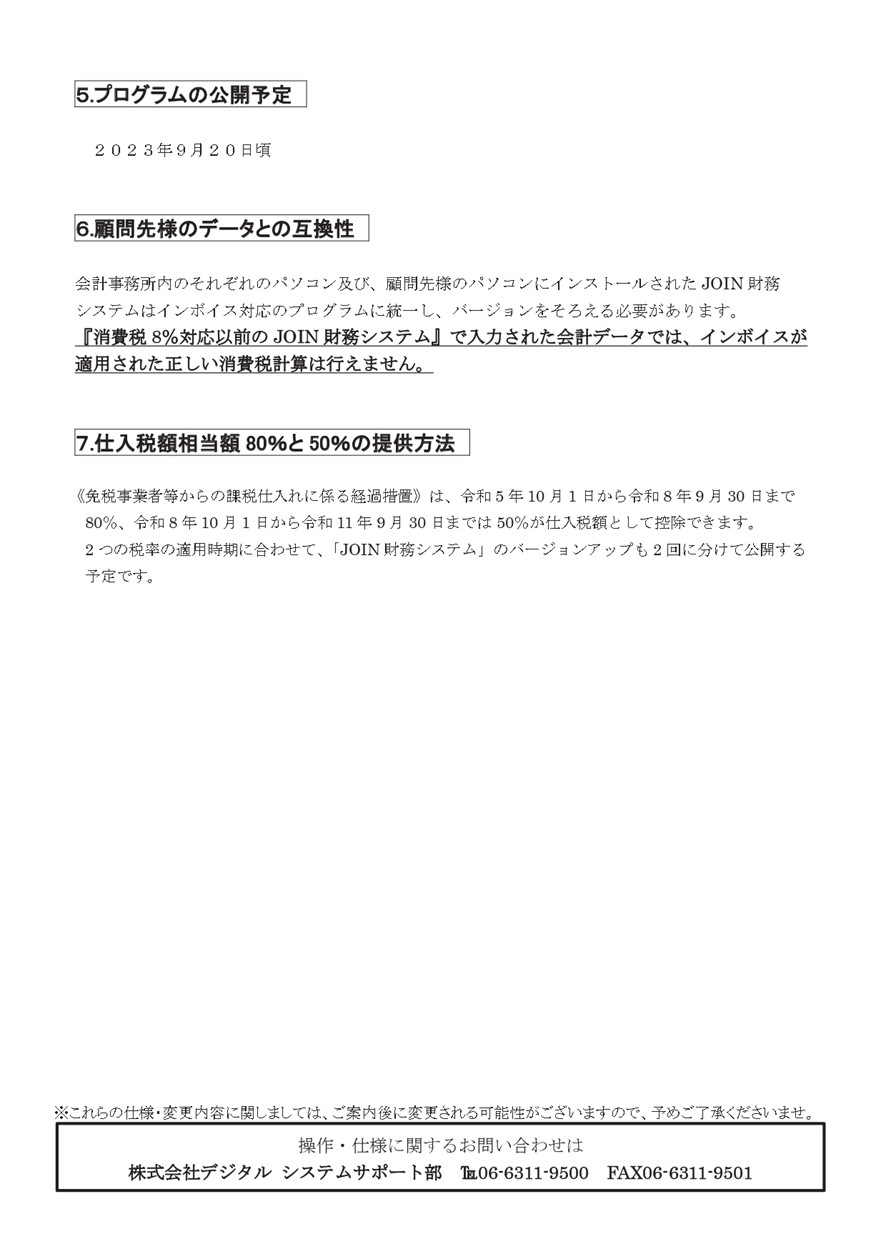 5.プログラムの公開予定

２０２３年９月２０日頃

6.顧問先様のデータとの互換性

会計事務所内のそれぞれのパソコン及び、顧問先様のパソコンにインストールされた JOIN 財務システムはインボイス対応のプログラムに統一し、バージョンをそろえる必要があります。
『消費税 8%対応以前の JOIN 財務システム』で入力された会計データでは、インボイスが適用された正しい消費税計算は行えません。

7.仕入税額相当額 80%と 50%の提供方法

《免税事業者等からの課税仕入れに係る経過措置》は、令和 5 年 10 月 1 日から令和 8 年 9 月 30 日まで 80%、令和 8 年 10 月 1 日から令和 11 年 9 月 30 日までは 50%が仕入税額として控除できます。
2 つの税率の適用時期に合わせて、「JOIN 財務システム」のバージョンアップも 2 回に分けて公開する予定です。

※これらの仕様・変更内容に関しましては、ご案内後に変更される可能性がございますので、予めご了承くださいませ。

操作・仕様に関するお問い合わせは
株式会社デジタル システムサポート部 TEL06-6311-9500 FAX06-6311-9501